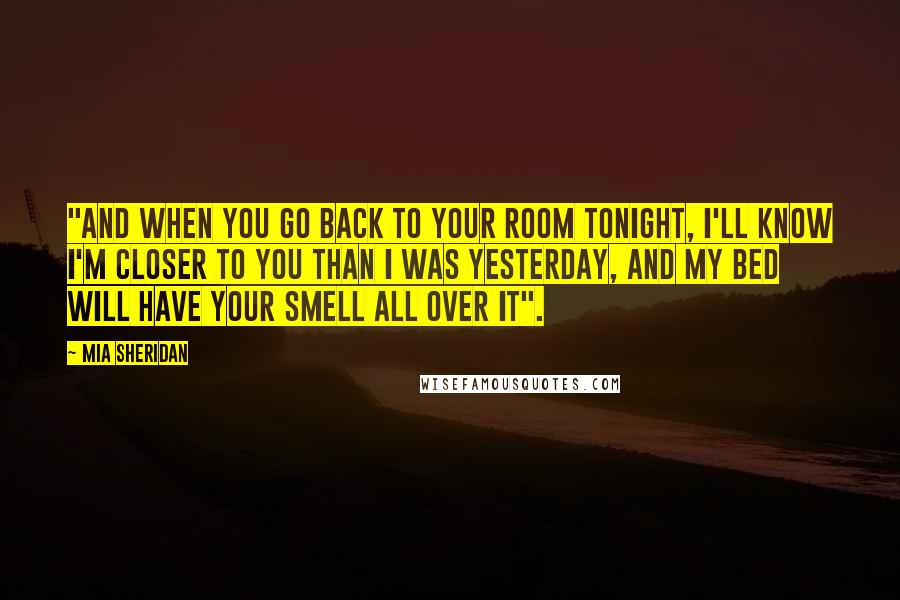 "AND WHEN YOU GO BACK TO YOUR ROOM TONIGHT, I'LL KNOW I'M CLOSER TO YOU THAN I WAS YESTERDAY, AND MY BED WILL HAVE YOUR SMELL ALL OVER IT".

— MIA SHERIDAN

WISEFAMOUSQUOTES.COM